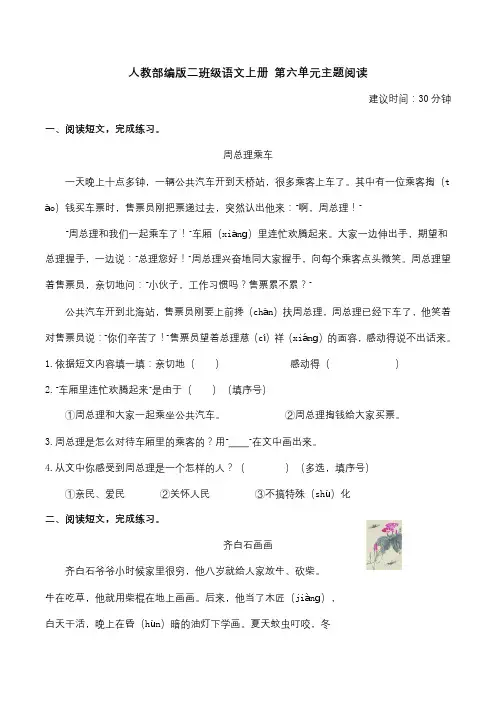 人教部编版二班级语文上册 第六单元主题阅读

建议时间：30 分钟

一、阅读短文，完成练习。

周总理乘车

一天晚上十点多钟，一辆公共汽车开到天桥站，很多乘客上车了。其中有一位乘客掏（tāo）钱买车票时，售票员刚把票递过去，突然认出他来："啊，周总理！"

"周总理和我们一起乘车了！"车厢（xiāng）里连忙欢腾起来。大家一边伸出手，期望和总理握手，一边说："总理您好！"周总理兴奋地同大家握手，向每个乘客点头微笑。周总理望着售票员，亲切地问："小伙子，工作习惯吗？售票累不累？"

公共汽车开到北海站，售票员刚要上前搀（chān）扶周总理，周总理已经下车了，他笑着对售票员说："你们辛苦了！"售票员望着总理慈（cí）祥（xiáng）的面容，感动得说不出话来。

1. 依据短文内容填一填：亲切地（　　）　　感动得（　　）

2. "车厢里连忙欢腾起来"是由于（　　）（填序号）

①周总理和大家一起乘坐公共汽车。　　②周总理掏钱给大家买票。

3. 周总理是怎么对待车厢里的乘客的？用"____"在文中画出来。

4. 从文中你感受到周总理是一个怎样的人？（　　）（多选，填序号）

①亲民、爱民　　②关怀人民　　③不搞特殊（shū）化

二、阅读短文，完成练习。

齐白石画画

齐白石爷爷小时候家里很穷，他八岁就给人家放牛、砍柴。牛在吃草，他就用柴棍在地上画画。后来，他当了木匠（jiàng），白天干活，晚上在昏（hūn）暗的油灯下学画。夏天蚊虫叮咬，冬